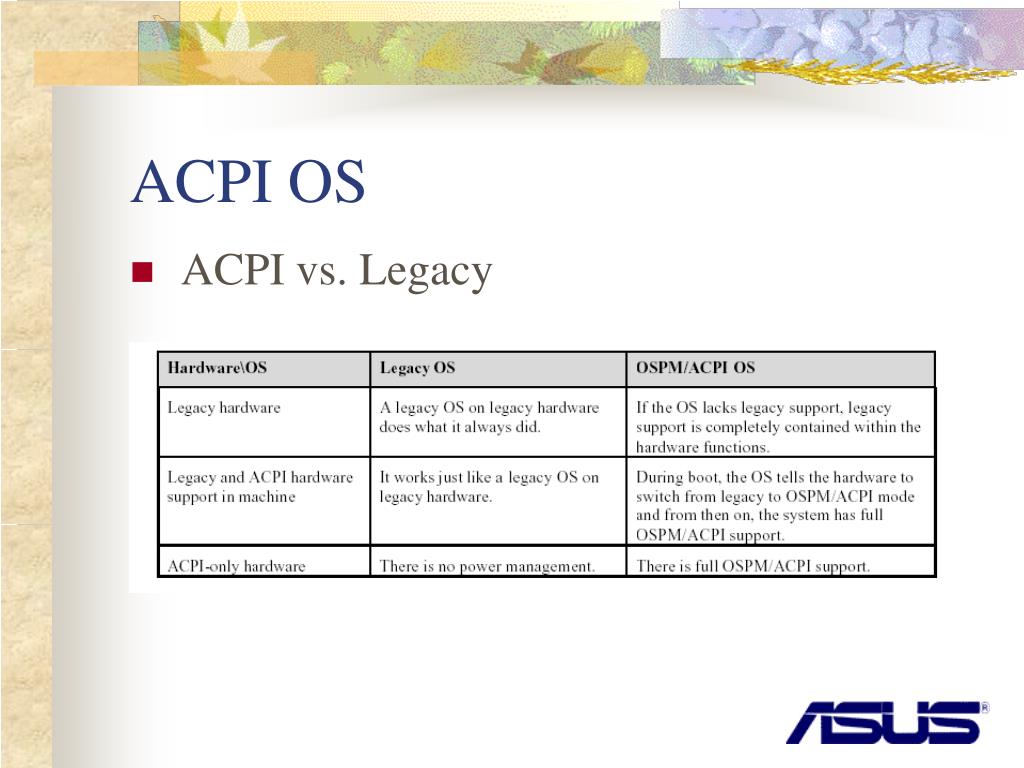 ACPI OS

ACPI vs. Legacy

| Hardware\OS | Legacy OS | OSPM/ACPI OS |
|---|---|---|
| Legacy hardware | A legacy OS on legacy hardware does what it always did. | If the OS lacks legacy support, legacy support is completely contained within the hardware functions. |
| Legacy and ACPI hardware support in machine | It works just like a legacy OS on legacy hardware. | During boot, the OS tells the hardware to switch from legacy to OSPM/ACPI mode and from then on, the system has full OSPM/ACPI support. |
| ACPI-only hardware | There is no power management. | There is full OSPM/ACPI support. |

ASUS®